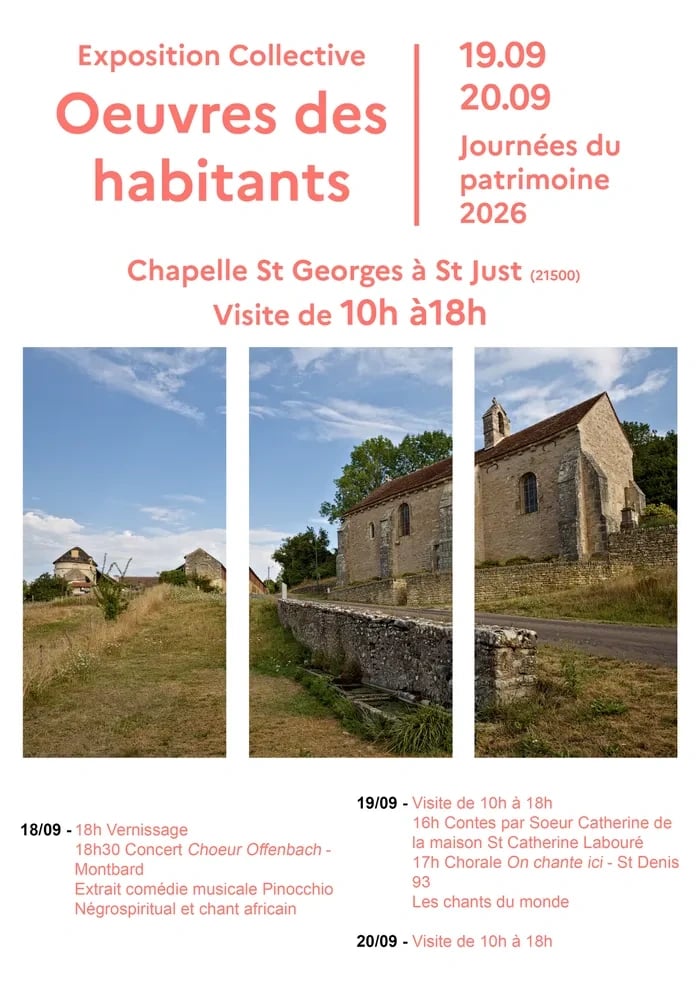 Exposition Collective

Oeuvres des habitants

19.09
20.09
Journées du patrimoine 2026

Chapelle St Georges à St Just (21500)
Visite de 10h à18h

18/09 - 18h Vernissage
18h30 Concert Choeur Offenbach - Montbard
Extrait comédie musicale Pinocchio
Négrospiritual et chant africain

19/09 - Visite de 10h à 18h
16h Contes par Soeur Catherine de la maison St Catherine Labouré
17h Chorale On chante ici - St Denis 93
Les chants du monde

20/09 - Visite de 10h à 18h